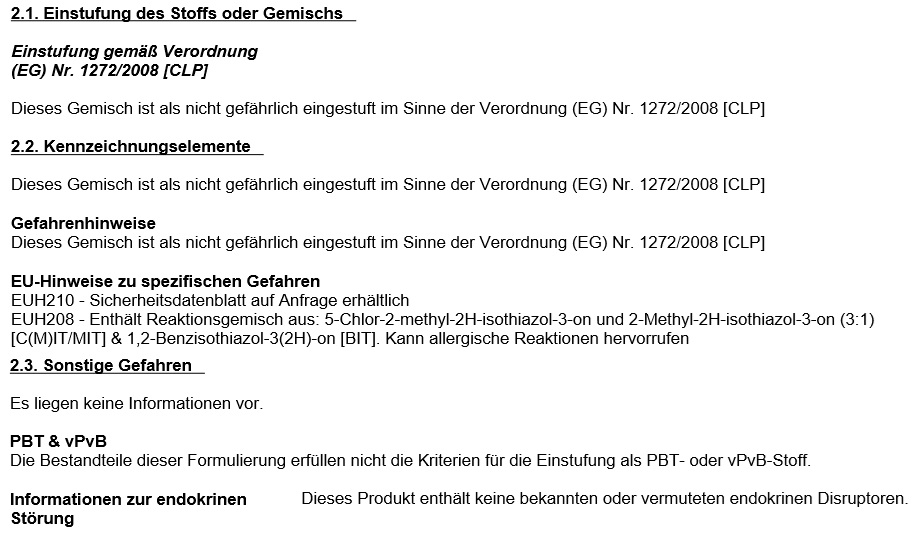 2.1. Einstufung des Stoffs oder Gemischs

Einstufung gemäß Verordnung
(EG) Nr. 1272/2008 [CLP]

Dieses Gemisch ist als nicht gefährlich eingestuft im Sinne der Verordnung (EG) Nr. 1272/2008 [CLP]

2.2. Kennzeichnungselemente

Dieses Gemisch ist als nicht gefährlich eingestuft im Sinne der Verordnung (EG) Nr. 1272/2008 [CLP]

Gefahrenhinweise
Dieses Gemisch ist als nicht gefährlich eingestuft im Sinne der Verordnung (EG) Nr. 1272/2008 [CLP]

EU-Hinweise zu spezifischen Gefahren
EUH210 - Sicherheitsdatenblatt auf Anfrage erhältlich
EUH208 - Enthält Reaktionsgemisch aus: 5-Chlor-2-methyl-2H-isothiazol-3-on und 2-Methyl-2H-isothiazol-3-on (3:1) [C(M)IT/MIT] & 1,2-Benzisothiazol-3(2H)-on [BIT]. Kann allergische Reaktionen hervorrufen

2.3. Sonstige Gefahren

Es liegen keine Informationen vor.

PBT & vPvB
Die Bestandteile dieser Formulierung erfüllen nicht die Kriterien für die Einstufung als PBT- oder vPvB-Stoff.

Informationen zur endokrinen Störung

Dieses Produkt enthält keine bekannten oder vermuteten endokrinen Disruptoren.